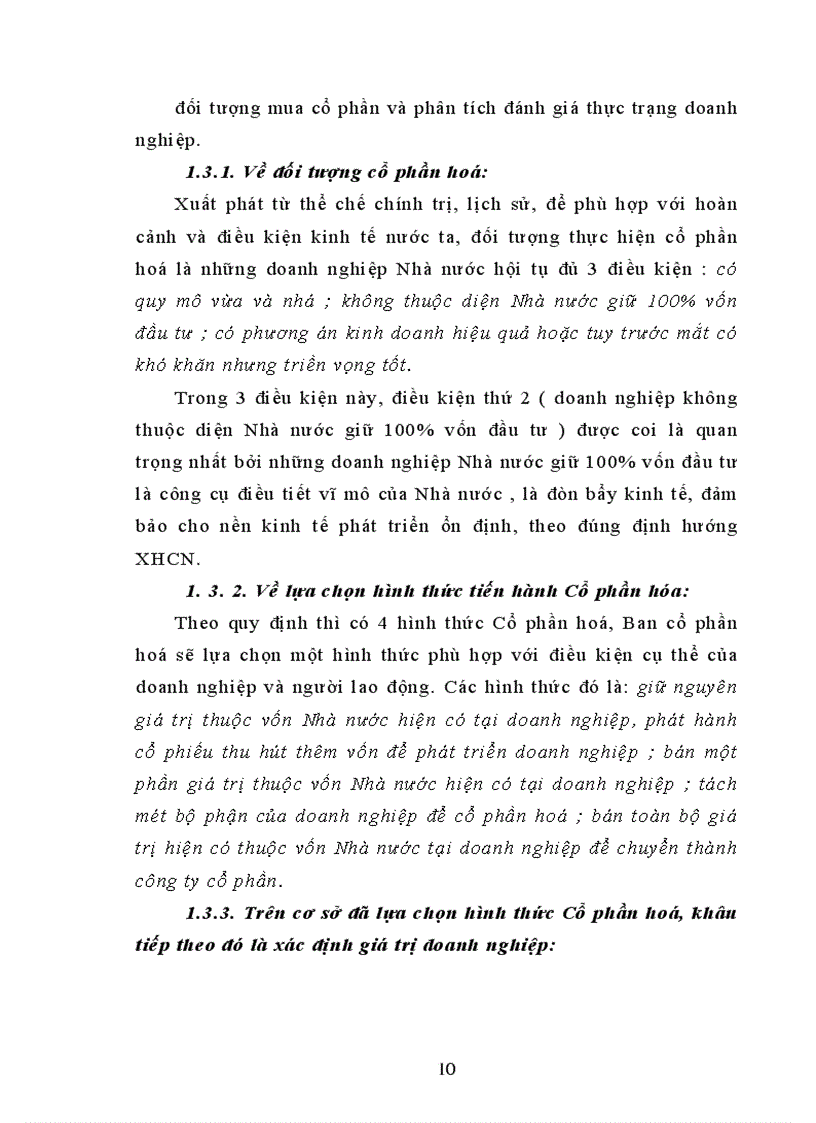 đối tượng mua cổ phần và phân tích đánh giá thực trạng doanh nghiệp.

1.3.1. Về đối tượng cổ phần hoá:

Xuất phát từ thể chế chính trị, lịch sử, để phù hợp với hoàn cảnh và điều kiện kinh tế nước ta, đối tượng thực hiện cổ phần hoá là những doanh nghiệp Nhà nước hội tụ đủ 3 điều kiện : có quy mô vừa và nhá ; không thuộc diện Nhà nước giữ 100% vốn đầu tư ; có phương án kinh doanh hiệu quả hoặc tuy trước mắt có khó khăn nhưng triển vọng tốt.

Trong 3 điều kiện này, điều kiện thứ 2 ( doanh nghiệp không thuộc diện Nhà nước giữ 100% vốn đầu tư ) được coi là quan trọng nhất bởi những doanh nghiệp Nhà nước giữ 100% vốn đầu tư là công cụ điều tiết vĩ mô của Nhà nước , là đòn bẩy kinh tế, đảm bảo cho nền kinh tế phát triển ổn định, theo đúng định hướng XHCN.

1. 3. 2. Về lựa chọn hình thức tiến hành Cổ phần hóa:

Theo quy định thì có 4 hình thức Cổ phần hoá, Ban cổ phần hoá sẽ lựa chọn một hình thức phù hợp với điều kiện cụ thể của doanh nghiệp và người lao động. Các hình thức đó là: giữ nguyên giá trị thuộc vốn Nhà nước hiện có tại doanh nghiệp, phát hành cổ phiếu thu hút thêm vốn để phát triển doanh nghiệp ; bán một phần giá trị thuộc vốn Nhà nước hiện có tại doanh nghiệp ; tách mét bộ phận của doanh nghiệp để cổ phần hoá ; bán toàn bộ giá trị hiện có thuộc vốn Nhà nước tại doanh nghiệp để chuyển thành công ty cổ phần.

1.3.3. Trên cơ sở đã lựa chọn hình thức Cổ phần hoá, khâu tiếp theo đó là xác định giá trị doanh nghiệp:

10